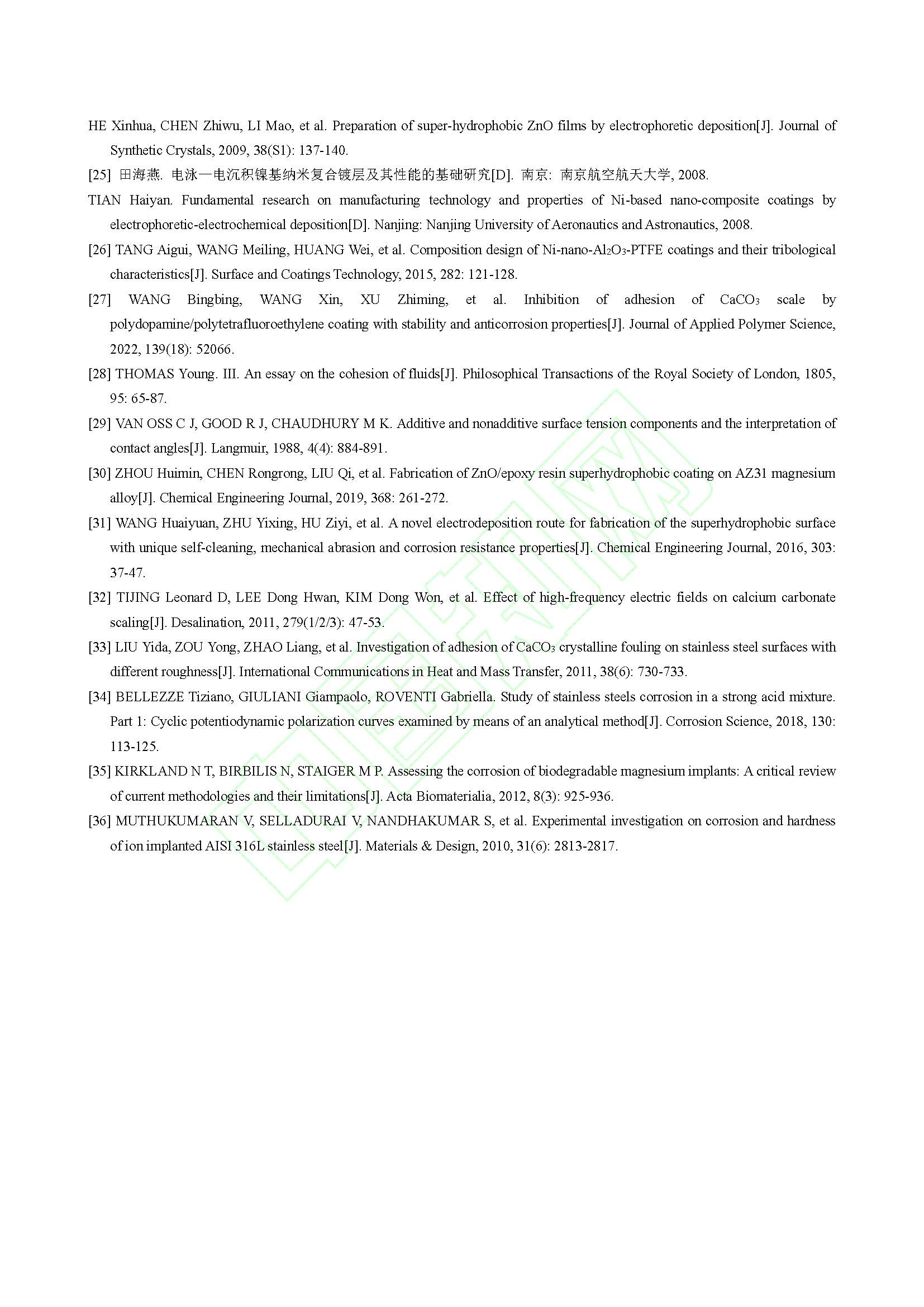 HE Xinhua, CHEN Zhiwu, LI Mao, et al. Preparation of super-hydrophobic ZnO films by electrophoretic deposition[J]. Journal of Synthetic Crystals, 2009, 38(S1): 137-140.

[25] 田海燕. 电泳—电沉积镍基纳米复合镀层及其性能的基础研究[D]. 南京: 南京航空航天大学, 2008.

TIAN Haiyan. Fundamental research on manufacturing technology and properties of Ni-based nano-composite coatings by electrophoretic-electrochemical deposition[D]. Nanjing: Nanjing University of Aeronautics and Astronautics, 2008.

[26] TANG Aigui, WANG Meiling, HUANG Wei, et al. Composition design of Ni-nano-$Al_2O_3$-PTFE coatings and their tribological characteristics[J]. Surface and Coatings Technology, 2015, 282: 121-128.

[27] WANG Bingbing, WANG Xin, XU Zhiming, et al. Inhibition of adhesion of $CaCO_3$ scale by polydopamine/polytetrafluoroethylene coating with stability and anticorrosion properties[J]. Journal of Applied Polymer Science, 2022, 139(18): 52066.

[28] THOMAS Young. III. An essay on the cohesion of fluids[J]. Philosophical Transactions of the Royal Society of London, 1805, 95: 65-87.

[29] VAN OSS C J, GOOD R J, CHAUDHURY M K. Additive and nonadditive surface tension components and the interpretation of contact angles[J]. Langmuir, 1988, 4(4): 884-891.

[30] ZHOU Huimin, CHEN Rongrong, LIU Qi, et al. Fabrication of ZnO/epoxy resin superhydrophobic coating on AZ31 magnesium alloy[J]. Chemical Engineering Journal, 2019, 368: 261-272.

[31] WANG Huaiyuan, ZHU Yixing, HU Ziyi, et al. A novel electrodeposition route for fabrication of the superhydrophobic surface with unique self-cleaning, mechanical abrasion and corrosion resistance properties[J]. Chemical Engineering Journal, 2016, 303: 37-47.

[32] TIJING Leonard D, LEE Dong Hwan, KIM Dong Won, et al. Effect of high-frequency electric fields on calcium carbonate scaling[J]. Desalination, 2011, 279(1/2/3): 47-53.

[33] LIU Yida, ZOU Yong, ZHAO Liang, et al. Investigation of adhesion of $CaCO_3$ crystalline fouling on stainless steel surfaces with different roughness[J]. International Communications in Heat and Mass Transfer, 2011, 38(6): 730-733.

[34] BELLEZZE Tiziano, GIULIANI Giampaolo, ROVENTI Gabriella. Study of stainless steels corrosion in a strong acid mixture. Part 1: Cyclic potentiodynamic polarization curves examined by means of an analytical method[J]. Corrosion Science, 2018, 130: 113-125.

[35] KIRKLAND N T, BIRBILIS N, STAIGER M P. Assessing the corrosion of biodegradable magnesium implants: A critical review of current methodologies and their limitations[J]. Acta Biomaterialia, 2012, 8(3): 925-936.

[36] MUTHUKUMARAN V, SELLADURAI V, NANDHAKUMAR S, et al. Experimental investigation on corrosion and hardness of ion implanted AISI 316L stainless steel[J]. Materials & Design, 2010, 31(6): 2813-2817.